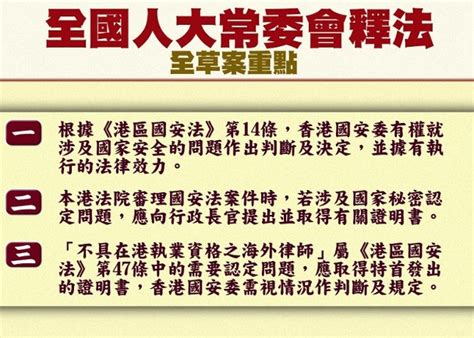 全國人大常委會釋法
全草案重點

一
根據《港區國安法》第14條，香港國安委有權就涉及國家安全的問題作出判斷及決定，並據有執行的法律效力。

二
本港法院審理國安法案件時，若涉及國家秘密認定問題，應向行政長官提出並取得有關證明書。

三
「不具在港執業資格之海外律師」屬《港區國安法》第47條中的需要認定問題，應取得特首發出的證明書，香港國安委需視情況作判斷及規定。